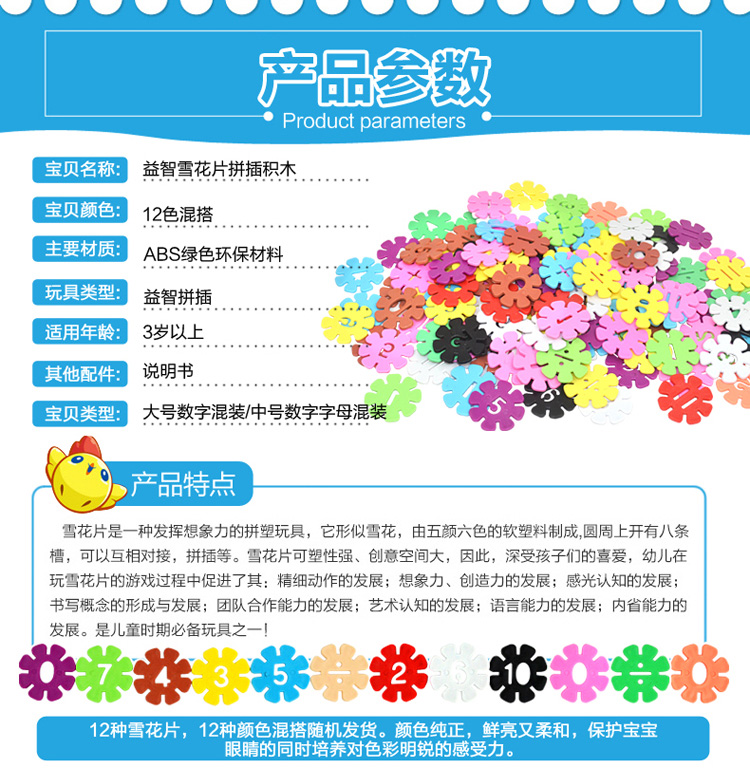 产品参数
Product parameters

宝贝名称: 益智雪花片拼插积木

宝贝颜色: 12色混搭

主要材质: ABS绿色环保材料

玩具类型: 益智拼插

适用年龄: 3岁以上

其他配件: 说明书

宝贝类型: 大号数字混装/中号数字字母混装

产品特点

雪花片是一种发挥想象力的拼塑玩具，它形似雪花，由五颜六色的软塑料制成,圆周上开有八条槽，可以互相对接，拼插等。雪花片可塑性强、创意空间大，因此，深受孩子们的喜爱，幼儿在玩雪花片的游戏过程中促进了其：精细动作的发展；想象力、创造力的发展；感光认知的发展；书写概念的形成与发展；团队合作能力的发展；艺术认知的发展；语言能力的发展；内省能力的发展。是儿童时期必备玩具之一！

7 4 3 5 2 6 10

12种雪花片，12种颜色混搭随机发货。颜色纯正，鲜亮又柔和，保护宝宝眼睛的同时培养对色彩明锐的感受力。